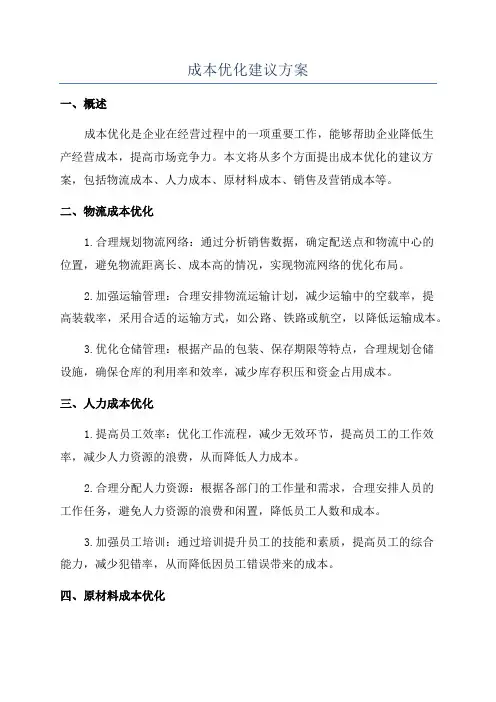 成本优化建议方案

一、概述

成本优化是企业在经营过程中的一项重要工作，能够帮助企业降低生产经营成本，提高市场竞争力。本文将从多个方面提出成本优化的建议方案，包括物流成本、人力成本、原材料成本、销售及营销成本等。

二、物流成本优化

1.合理规划物流网络：通过分析销售数据，确定配送点和物流中心的位置，避免物流距离长、成本高的情况，实现物流网络的优化布局。

2.加强运输管理：合理安排物流运输计划，减少运输中的空载率，提高装载率，采用合适的运输方式，如公路、铁路或航空，以降低运输成本。

3.优化仓储管理：根据产品的包装、保存期限等特点，合理规划仓储设施，确保仓库的利用率和效率，减少库存积压和资金占用成本。

三、人力成本优化

1.提高员工效率：优化工作流程，减少无效环节，提高员工的工作效率，减少人力资源的浪费，从而降低人力成本。

2.合理分配人力资源：根据各部门的工作量和需求，合理安排人员的工作任务，避免人力资源的浪费和闲置，降低员工人数和成本。

3.加强员工培训：通过培训提升员工的技能和素质，提高员工的综合能力，减少犯错率，从而降低因员工错误带来的成本。

四、原材料成本优化